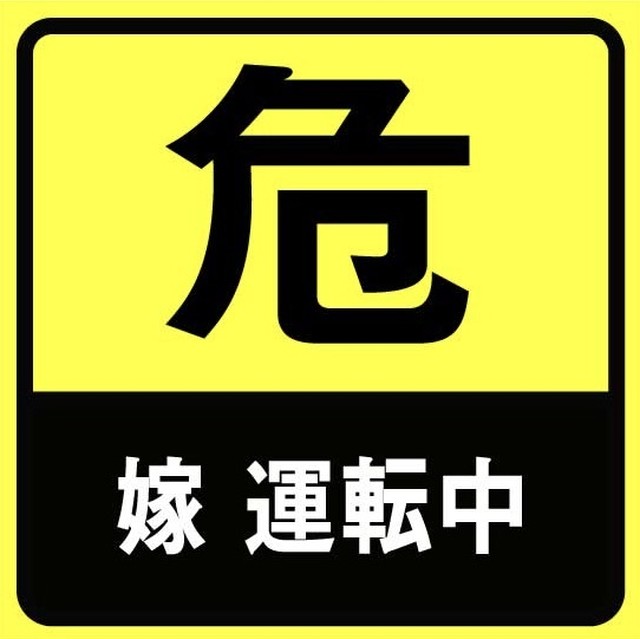 危

嫁 運転中